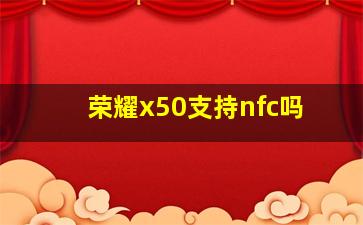 荣耀x50支持nfc吗